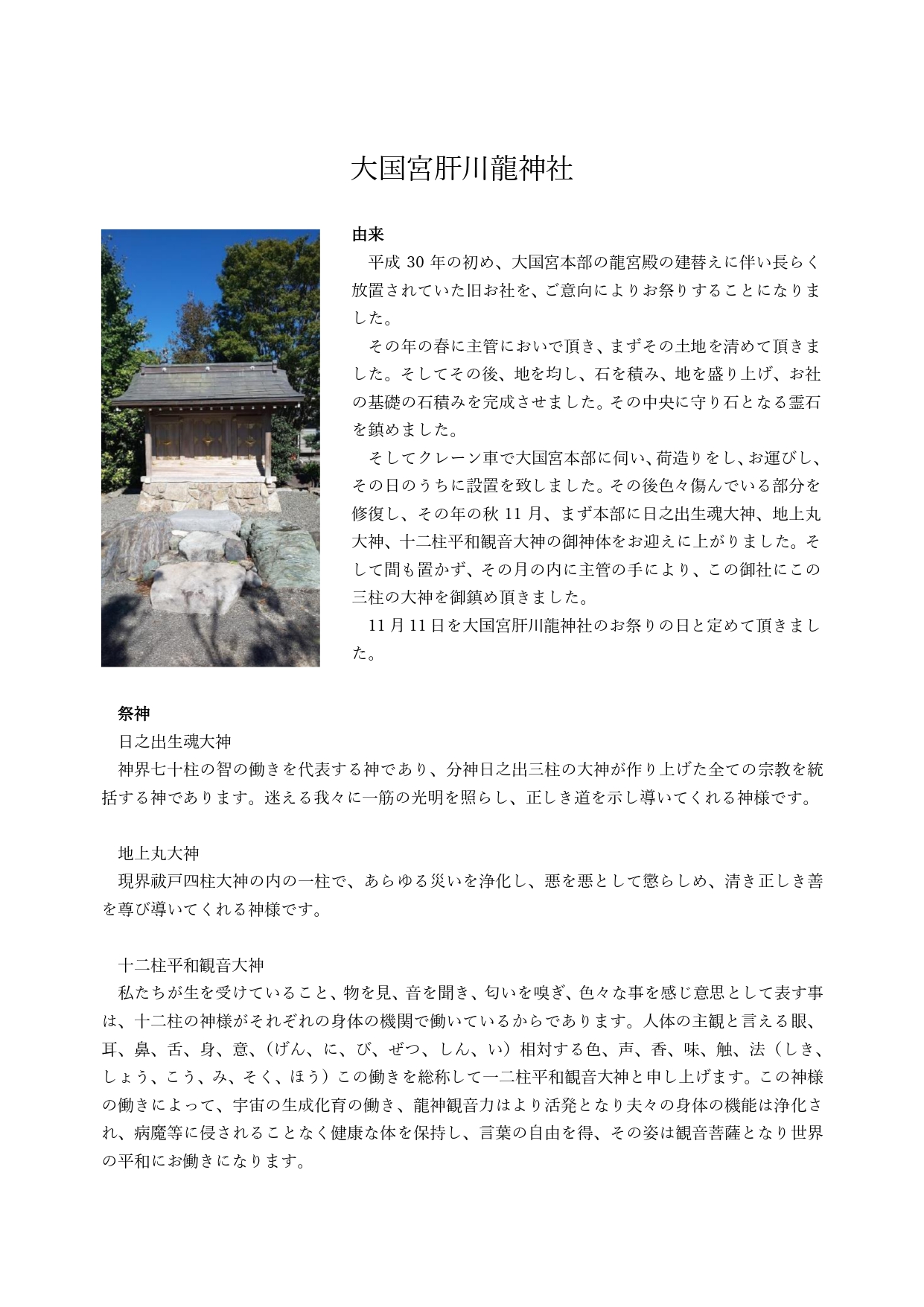 大国宮肝川龍神社

由来

平成 30 年の初め、大国宮本部の龍宮殿の建替えに伴い長らく放置されていた旧お社を、ご意向によりお祭りすることになりました。

その年の春に主管においで頂き、まずその土地を清めて頂きました。そしてその後、地を均し、石を積み、地を盛り上げ、お社の基礎の石積みを完成させました。その中央に守り石となる霊石を鎮めました。

そしてクレーン車で大国宮本部に伺い、荷造りをし、お運びし、その日のうちに設置を致しました。その後色々傷んでいる部分を修復し、その年の秋 11 月、まず本部に日之出生魂大神、地上丸大神、十二柱平和観音大神の御神体をお迎えに上がりました。そして間も置かず、その月の内に主管の手により、この御社にこの三柱の大神を御鎮め頂きました。

11 月 11 日を大国宮肝川龍神社のお祭りの日と定めて頂きました。

祭神

日之出生魂大神

神界七十柱の智の働きを代表する神であり、分神日之出三柱の大神が作り上げた全ての宗教を統括する神であります。迷える我々に一筋の光明を照らし、正しき道を示し導いてくれる神様です。

地上丸大神

現界祓戸四柱大神の内の一柱で、あらゆる災いを浄化し、悪を悪として懲らしめ、清き正しき善を尊び導いてくれる神様です。

十二柱平和観音大神

私たちが生を受けていること、物を見、音を聞き、匂いを嗅ぎ、色々な事を感じ意思として表す事は、十二柱の神様がそれぞれの身体の機関で働いているからであります。人体の主観と言える眼、耳、鼻、舌、身、意、(げん、に、び、ぜつ、しん、い)相対する色、声、香、味、触、法(しき、しょう、こう、み、そく、ほう)この働きを総称して一二柱平和観音大神と申し上げます。この神様の働きによって、宇宙の生成化育の働き、龍神観音力はより活発となり夫々の身体の機能は浄化され、病魔等に侵されることなく健康な体を保持し、言葉の自由を得、その姿は観音菩薩となり世界の平和にお働きになります。